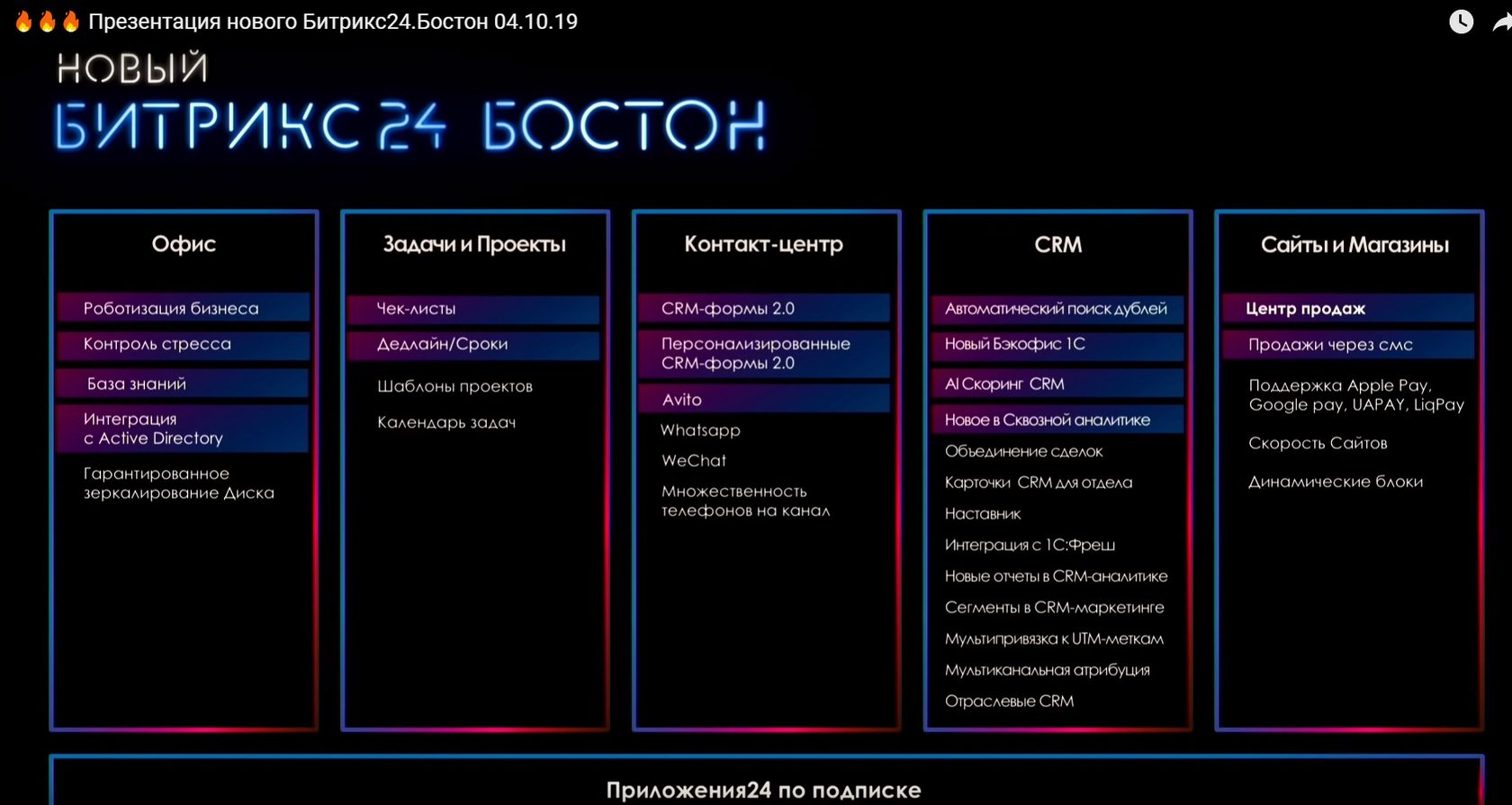 🔥🔥🔥 Презентация нового Битрикс24.Бостон 04.10.19

НОВЫЙ
БИТРИКС 24 БОСТОН

Офис

Роботизация бизнеса

Контроль стресса

База знаний

Интеграция с Active Directory

Гарантированное зеркалирование Диска

Задачи и Проекты

Чек-листы

Дедлайн/Сроки

Шаблоны проектов

Календарь задач

Контакт-центр

CRM-формы 2.0

Персонализированные CRM-формы 2.0

Avito

Whatsapp

WeChat

Множественность телефонов на канал

CRM

Автоматический поиск дублей

Новый Бэкофис 1С

AI Скоринг CRM

Новое в Сквозной аналитике

Объединение сделок

Карточки CRM для отдела

Наставник

Интеграция с 1С:Фреш

Новые отчеты в CRM-аналитике

Сегменты в CRM-маркетинге

Мультипривязка к UTM-меткам

Мультиканальная атрибуция

Отраслевые CRM

Сайты и Магазины

Центр продаж

Продажи через смс

Поддержка Apple Pay, Google pay, UAPAY, LiqPay

Скорость Сайтов

Динамические блоки

Приложения24 по подписке